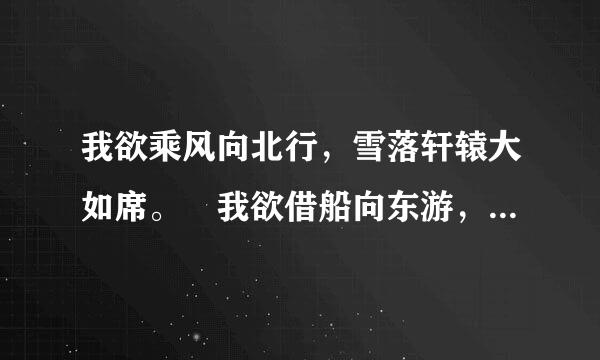 我欲乘风向北行，雪落轩辕大如席。　我欲借船向东游，...